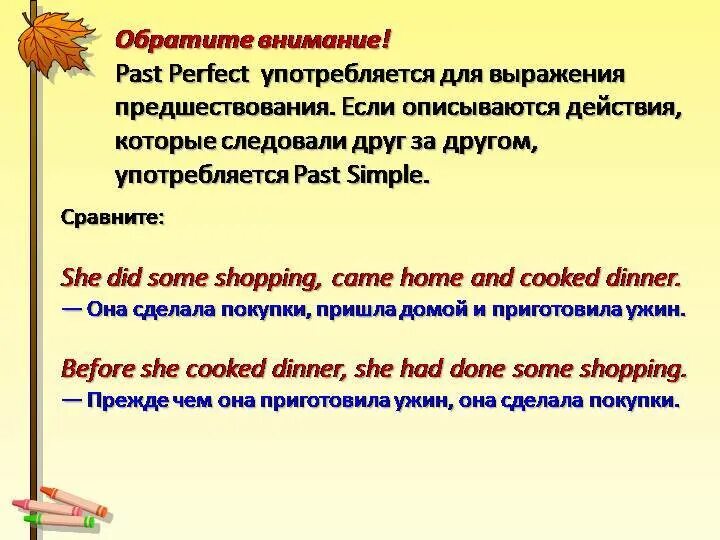 Обратите внимание!
Past Perfect употребляется для выражения предшествования. Если описываются действия, которые следовали друг за другом, употребляется Past Simple.

Сравните:

She did some shopping, came home and cooked dinner.
— Она сделала покупки, пришла домой и приготовила ужин.

Before she cooked dinner, she had done some shopping.
— Прежде чем она приготовила ужин, она сделала покупки.